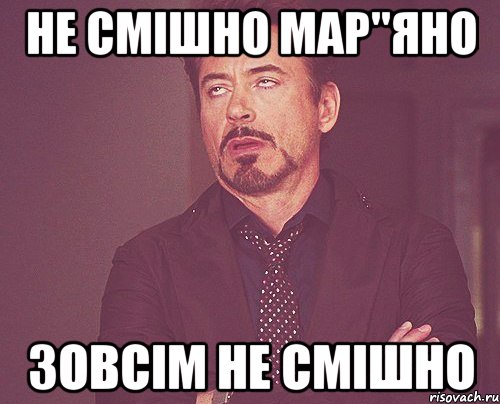 НЕ СМІШНО МАР"ЯНО

ЗОВСІМ НЕ СМІШНО

risovach.ru